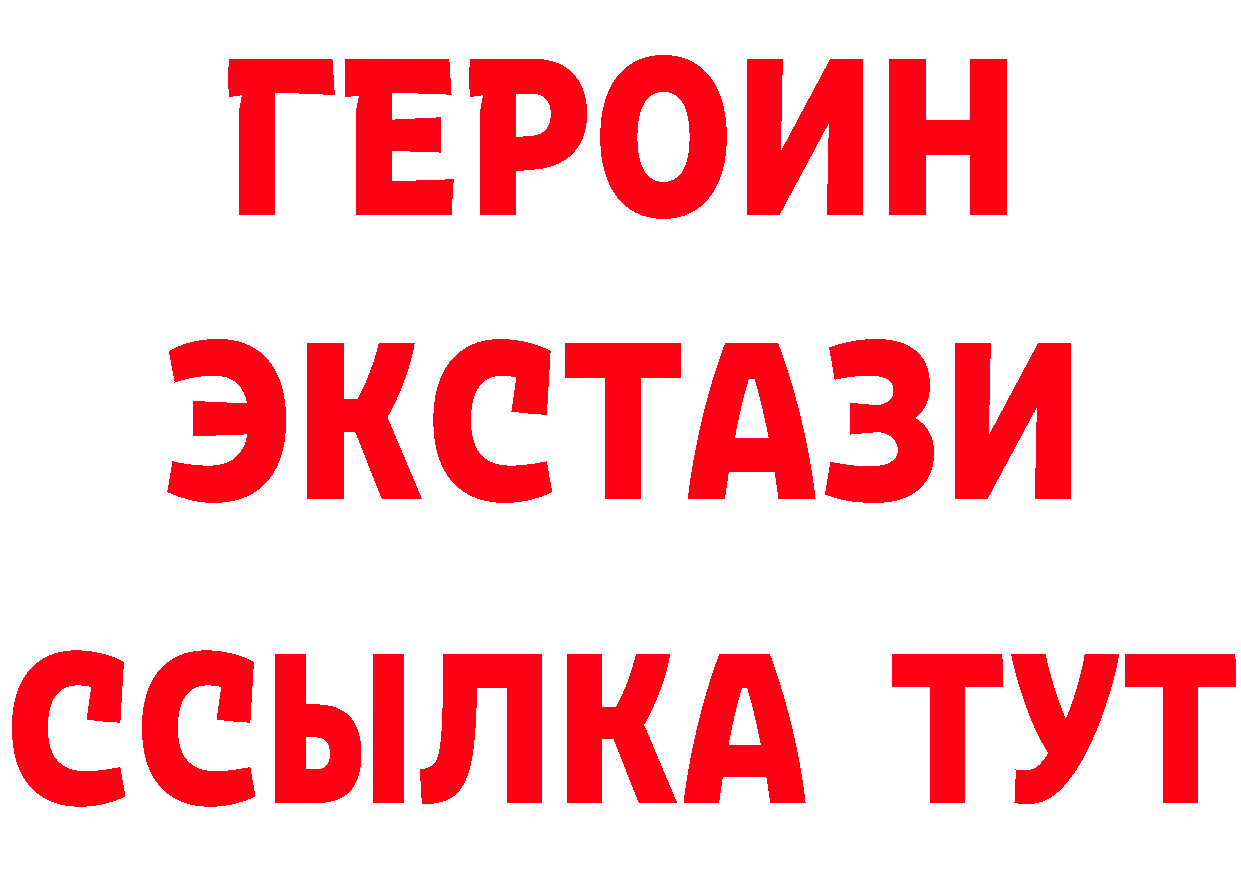 ГЕРОИН ЭКСТАЗИ ССЫЛКА ТУТ